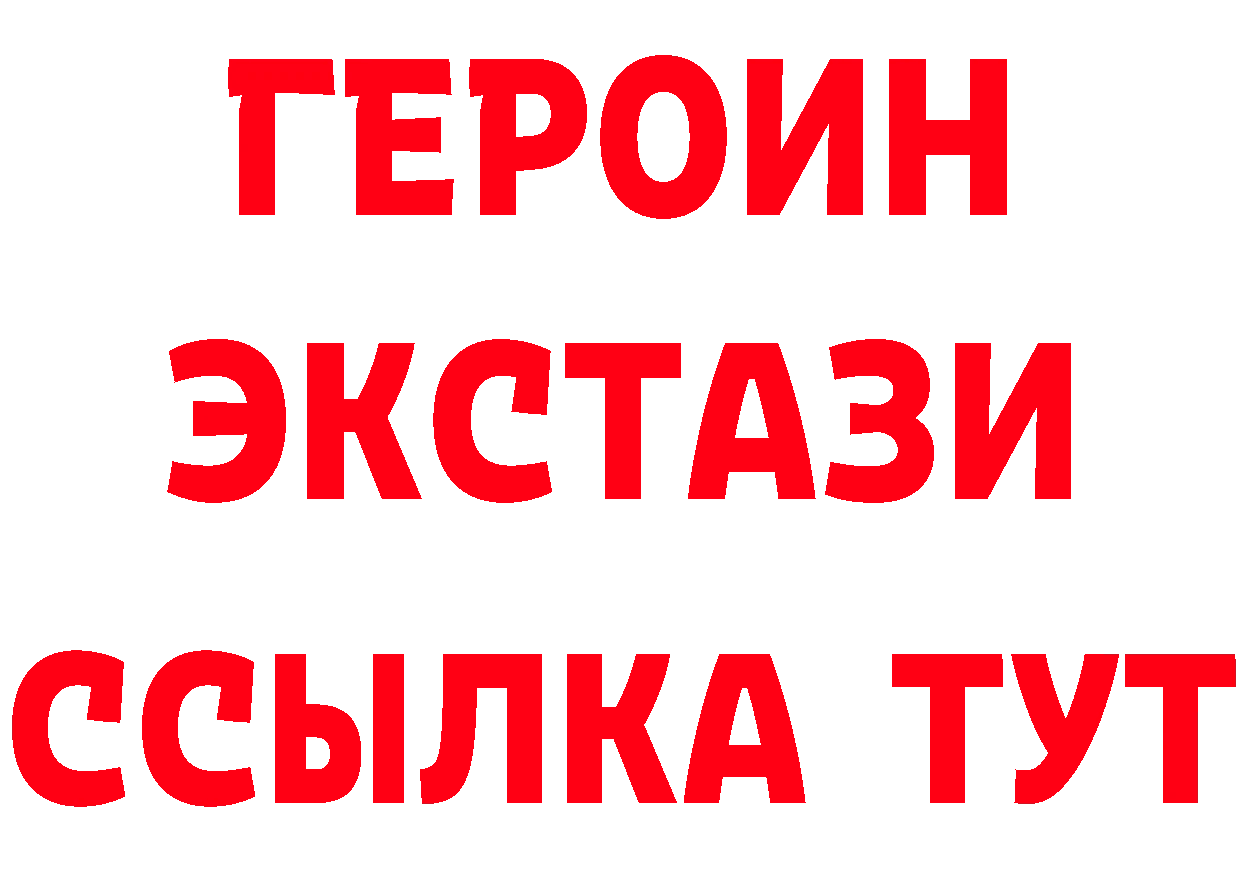 ГЕРОИН
ЭКСТАЗИ
ССЫЛКА ТУТ